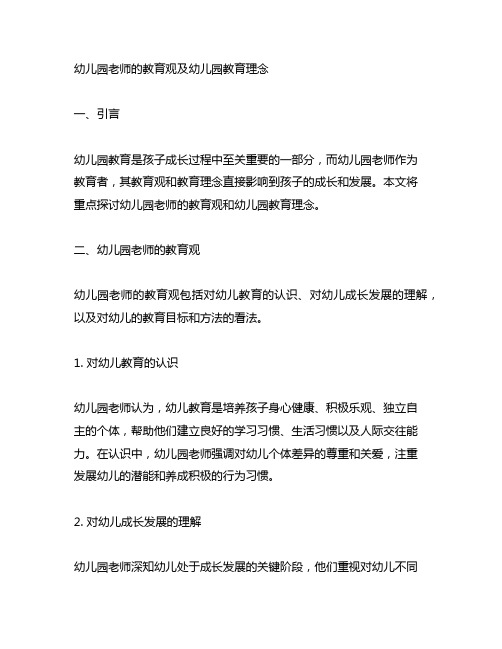 幼儿园老师的教育观及幼儿园教育理念

一、引言

幼儿园教育是孩子成长过程中至关重要的一部分，而幼儿园老师作为教育者，其教育观和教育理念直接影响到孩子的成长和发展。本文将重点探讨幼儿园老师的教育观和幼儿园教育理念。

二、幼儿园老师的教育观

幼儿园老师的教育观包括对幼儿教育的认识、对幼儿成长发展的理解，以及对幼儿的教育目标和方法的看法。

1. 对幼儿教育的认识

幼儿园老师认为，幼儿教育是培养孩子身心健康、积极乐观、独立自主的个体，帮助他们建立良好的学习习惯、生活习惯以及人际交往能力。在认识中，幼儿园老师强调对幼儿个体差异的尊重和关爱，注重发展幼儿的潜能和养成积极的行为习惯。

2. 对幼儿成长发展的理解

幼儿园老师深知幼儿处于成长发展的关键阶段，他们重视对幼儿不同